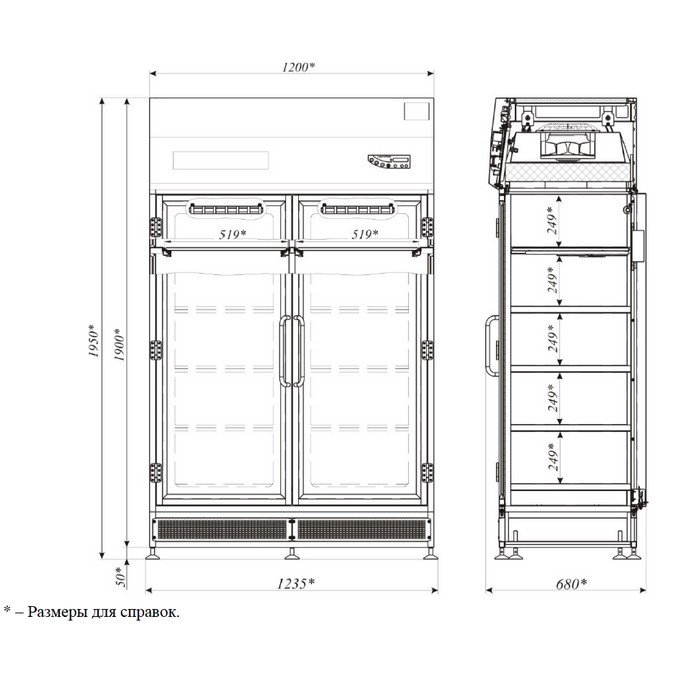 1200*

519*

519*

1950*

1900*

50*

1235*

249*

249*

249*

249*

249*

680*

* – Размеры для справок.